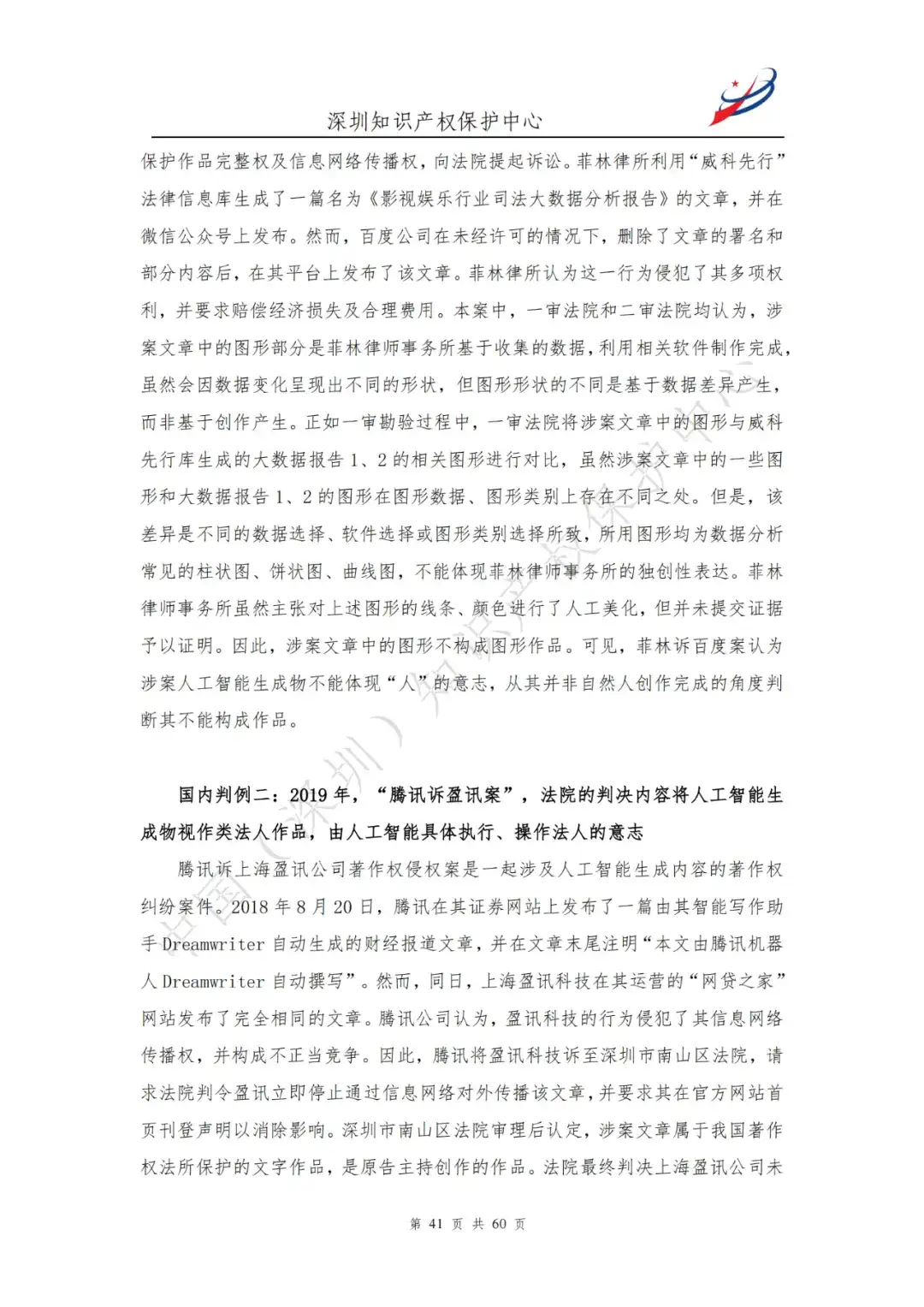 深圳知识产权保护中心

保护作品完整权及信息网络传播权，向法院提起诉讼。菲林律所利用“威科先行”法律信息库生成了一篇名为《影视娱乐行业司法大数据分析报告》的文章，并在微信公众号上发布。然而，百度公司在未经许可的情况下，删除了文章的署名和部分内容后，在其平台上发布了该文章。菲林律所认为这一行为侵犯了其多项权利，并要求赔偿经济损失及合理费用。本案中，一审法院和二审法院均认为，涉案文章中的图形部分是菲林律师事务所基于收集的数据，利用相关软件制作完成，虽然会因数据变化呈现出不同的形状，但图形形状的不同是基于数据差异产生，而非基于创作产生。正如一审勘验过程中，一审法院将涉案文章中的图形与威科先行库生成的大数据报告 1、2 的相关图形进行对比，虽然涉案文章中的一些图形和大数据报告 1、2 的图形在图形数据、图形类别上存在不同之处。但是，该差异是不同的数据选择、软件选择或图形类别选择所致，所用图形均为数据分析常见的柱状图、饼状图、曲线图，不能体现菲林律师事务所的独创性表达。菲林律师事务所虽然主张对上述图形的线条、颜色进行了人工美化，但并未提交证据予以证明。因此，涉案文章中的图形不构成图形作品。可见，菲林诉百度案认为涉案人工智能生成物不能体现“人”的意志，从其并非自然人创作完成的角度判断其不能构成作品。

国内判例二：2019 年，“腾讯诉盈讯案”，法院的判决内容将人工智能生成物视作类法人作品，由人工智能具体执行、操作法人的意志

腾讯诉上海盈讯公司著作权侵权案是一起涉及人工智能生成内容的著作权纠纷案件。2018 年 8 月 20 日，腾讯在其证券网站上发布了一篇由其智能写作助手 Dreamwriter 自动生成的财经报道文章，并在文章末尾注明“本文由腾讯机器人 Dreamwriter 自动撰写”。然而，同日，上海盈讯科技在其运营的“网贷之家”网站发布了完全相同的文章。腾讯公司认为，盈讯科技的行为侵犯了其信息网络传播权，并构成不正当竞争。因此，腾讯将盈讯科技诉至深圳市南山区法院，请求法院判令盈讯立即停止通过信息网络对外传播该文章，并要求其在官方网站首页刊登声明以消除影响。深圳市南山区法院审理后认定，涉案文章属于我国著作权法所保护的文字作品，是原告主持创作的作品。法院最终判决上海盈讯公司未

中国（深圳）知识产权保护中心

第 41 页 共 60 页